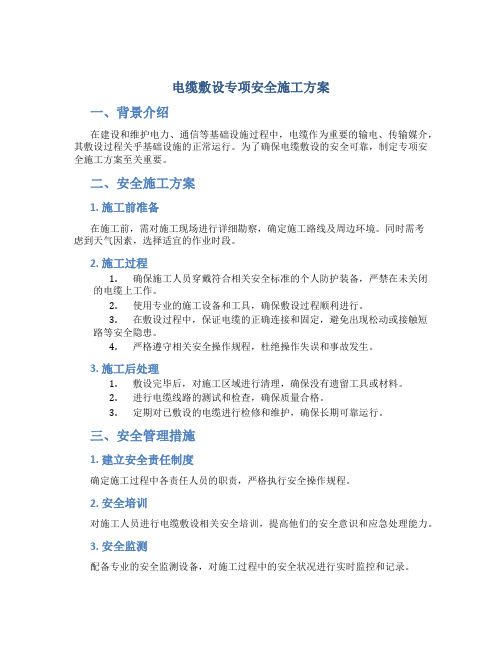 电缆敷设专项安全施工方案

一、背景介绍

在建设和维护电力、通信等基础设施过程中，电缆作为重要的输电、传输媒介，其敷设过程关乎基础设施的正常运行。为了确保电缆敷设的安全可靠，制定专项安全施工方案至关重要。

二、安全施工方案

1. 施工前准备

在施工前，需对施工现场进行详细勘察，确定施工路线及周边环境。同时需考虑到天气因素，选择适宜的作业时段。

2. 施工过程

1. 确保施工人员穿戴符合相关安全标准的个人防护装备，严禁在未关闭的电缆上工作。
2. 使用专业的施工设备和工具，确保敷设过程顺利进行。
3. 在敷设过程中，保证电缆的正确连接和固定，避免出现松动或接触短路等安全隐患。
4. 严格遵守相关安全操作规程，杜绝操作失误和事故发生。

3. 施工后处理

1. 敷设完毕后，对施工区域进行清理，确保没有遗留工具或材料。
2. 进行电缆线路的测试和检查，确保质量合格。
3. 定期对已敷设的电缆进行检修和维护，确保长期可靠运行。

三、安全管理措施

1. 建立安全责任制度

确定施工过程中各责任人员的职责，严格执行安全操作规程。

2. 安全培训

对施工人员进行电缆敷设相关安全培训，提高他们的安全意识和应急处理能力。

3. 安全监测

配备专业的安全监测设备，对施工过程中的安全状况进行实时监控和记录。